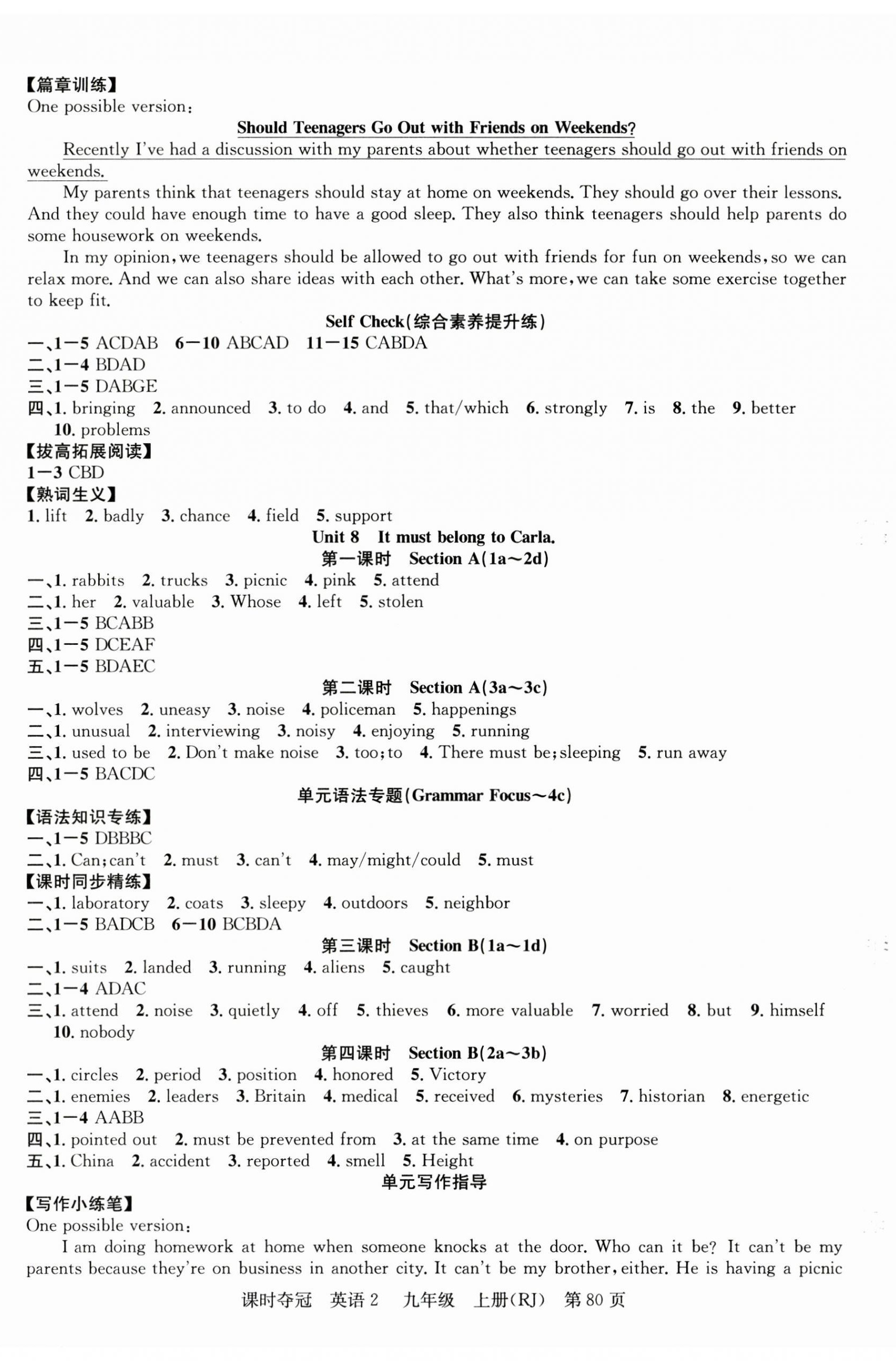 【篇章训练】
One possible version:

Should Teenagers Go Out with Friends on Weekends?

Recently I've had a discussion with my parents about whether teenagers should go out with friends on weekends.

My parents think that teenagers should stay at home on weekends. They should go over their lessons. And they could have enough time to have a good sleep. They also think teenagers should help parents do some housework on weekends.

In my opinion, we teenagers should be allowed to go out with friends for fun on weekends, so we can relax more. And we can also share ideas with each other. What's more, we can take some exercise together to keep fit.

Self Check(综合素养提升练)

一、1—5 ACDAB 6—10 ABCAD 11—15 CABDA
二、1—4 BDAD
三、1—5 DABGE
四、1. bringing 2. announced 3. to do 4. and 5. that/which 6. strongly 7. is 8. the 9. better 10. problems
【拔高拓展阅读】
1—3 CBD
【熟词生义】
1. lift 2. badly 3. chance 4. field 5. support

Unit 8 It must belong to Carla.
第一课时 Section A(1a～2d)

一、1. rabbits 2. trucks 3. picnic 4. pink 5. attend
二、1. her 2. valuable 3. Whose 4. left 5. stolen
三、1—5 BCABB
四、1—5 DCEAF
五、1—5 BDAEC

第二课时 Section A(3a～3c)

一、1. wolves 2. uneasy 3. noise 4. policeman 5. happenings
二、1. unusual 2. interviewing 3. noisy 4. enjoying 5. running
三、1. used to be 2. Don't make noise 3. too; to 4. There must be; sleeping 5. run away
四、1—5 BACDC

单元语法专题(Grammar Focus～4c)

【语法知识专练】
一、1—5 DBBBC
二、1. Can; can't 2. must 3. can't 4. may/might/could 5. must
【课时同步精练】
一、1. laboratory 2. coats 3. sleepy 4. outdoors 5. neighbor
二、1—5 BADCB 6—10 BCBDA

第三课时 Section B(1a～1d)

一、1. suits 2. landed 3. running 4. aliens 5. caught
二、1—4 ADAC
三、1. attend 2. noise 3. quietly 4. off 5. thieves 6. more valuable 7. worried 8. but 9. himself 10. nobody

第四课时 Section B(2a～3b)

一、1. circles 2. period 3. position 4. honored 5. Victory
二、1. enemies 2. leaders 3. Britain 4. medical 5. received 6. mysteries 7. historian 8. energetic
三、1—4 AABB
四、1. pointed out 2. must be prevented from 3. at the same time 4. on purpose
五、1. China 2. accident 3. reported 4. smell 5. Height

单元写作指导

【写作小练笔】
One possible version:

I am doing homework at home when someone knocks at the door. Who can it be? It can't be my parents because they're on business in another city. It can't be my brother, either. He is having a picnic

课时夺冠 英语 2 九年级 上册(RJ) 第 80 页